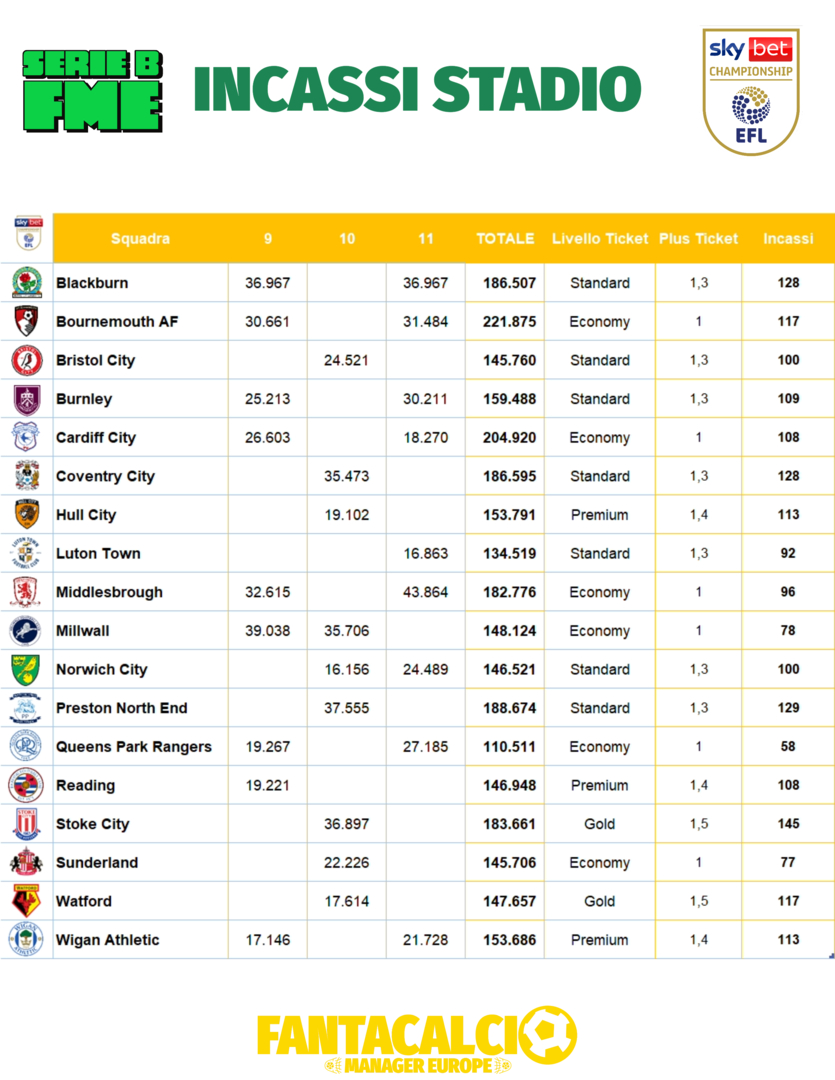 SERIE B FME

INCASSI STADIO

sky bet CHAMPIONSHIP EFL

| sky bet | Squadra | 9 | 10 | 11 | TOTALE | Livello Ticket | Plus Ticket | Incassi |
|---|---|---|---|---|---|---|---|---|
| | Blackburn | 36.967 | | 36.967 | 186.507 | Standard | 1,3 | 128 |
| | Bournemouth AF | 30.661 | | 31.484 | 221.875 | Economy | 1 | 117 |
| | Bristol City | | 24.521 | | 145.760 | Standard | 1,3 | 100 |
| | Burnley | 25.213 | | 30.211 | 159.488 | Standard | 1,3 | 109 |
| | Cardiff City | 26.603 | | 18.270 | 204.920 | Economy | 1 | 108 |
| | Coventry City | | 35.473 | | 186.595 | Standard | 1,3 | 128 |
| | Hull City | | 19.102 | | 153.791 | Premium | 1,4 | 113 |
| | Luton Town | | | 16.863 | 134.519 | Standard | 1,3 | 92 |
| | Middlesbrough | 32.615 | | 43.864 | 182.776 | Economy | 1 | 96 |
| | Millwall | 39.038 | 35.706 | | 148.124 | Economy | 1 | 78 |
| | Norwich City | | 16.156 | 24.489 | 146.521 | Standard | 1,3 | 100 |
| | Preston North End | | 37.555 | | 188.674 | Standard | 1,3 | 129 |
| | Queens Park Rangers | 19.267 | | 27.185 | 110.511 | Economy | 1 | 58 |
| | Reading | 19.221 | | | 146.948 | Premium | 1,4 | 108 |
| | Stoke City | | 36.897 | | 183.661 | Gold | 1,5 | 145 |
| | Sunderland | | 22.226 | | 145.706 | Economy | 1 | 77 |
| | Watford | | 17.614 | | 147.657 | Gold | 1,5 | 117 |
| | Wigan Athletic | 17.146 | | 21.728 | 153.686 | Premium | 1,4 | 113 |

FANTACALCIO MANAGER EUROPE